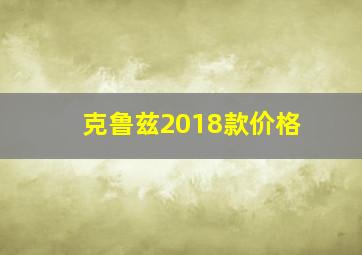 克鲁兹2018款价格